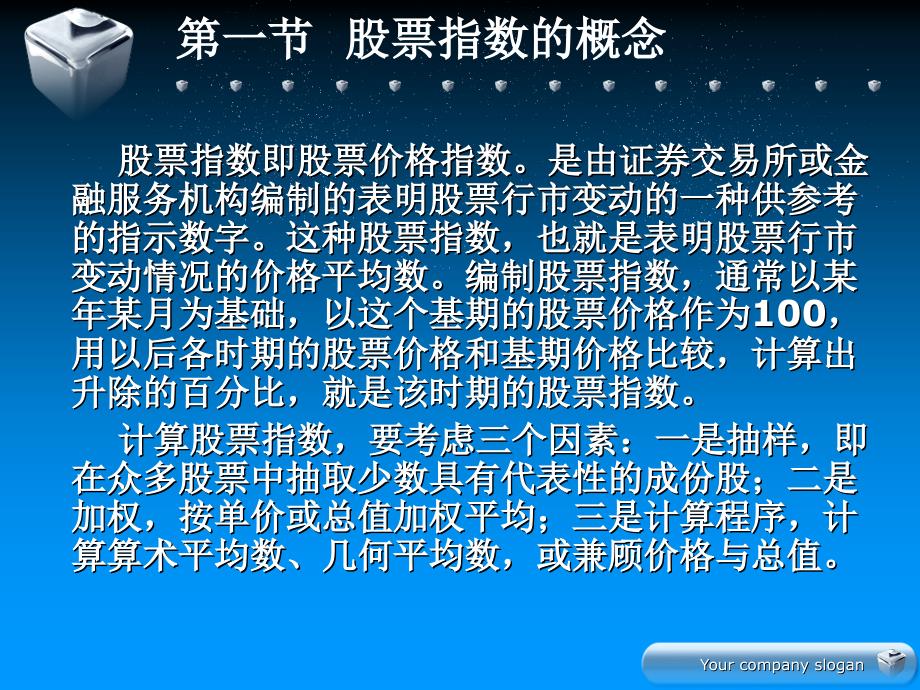 第一节 股票指数的概念

股票指数即股票价格指数。是由证券交易所或金融服务机构编制的表明股票行市变动的一种供参考的指示数字。这种股票指数，也就是表明股票行市变动情况的价格平均数。编制股票指数，通常以某年某月为基础，以这个基期的股票价格作为100，用以后各时期的股票价格和基期价格比较，计算出升除的百分比，就是该时期的股票指数。

计算股票指数，要考虑三个因素：一是抽样，即在众多股票中抽取少数具有代表性的成份股；二是加权，按单价或总值加权平均；三是计算程序，计算算术平均数、几何平均数，或兼顾价格与总值。

Your company slogan